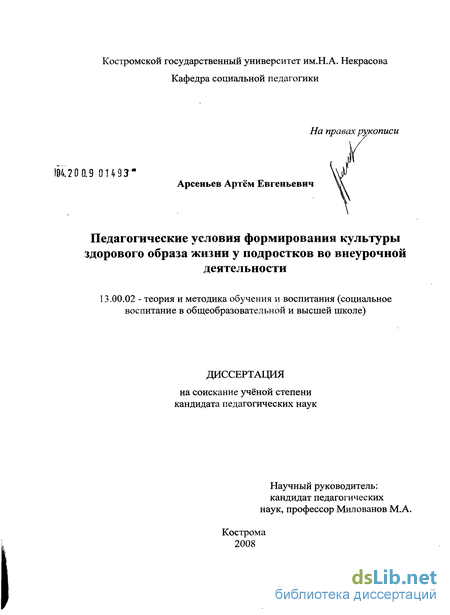 Костромской государственный университет им.Н.А. Некрасова

Кафедра социальной педагогики

На правах рукописи

04.2009 01493

Арсеньев Артём Евгеньевич

Педагогические условия формирования культуры здорового образа жизни у подростков во внеурочной деятельности

13.00.02 - теория и методика обучения и воспитания (социальное воспитание в общеобразовательной и высшей школе)

ДИССЕРТАЦИЯ

на соискание учёной степени кандидата педагогических наук

Научный руководитель: кандидат педагогических наук, профессор Милованов М.А.

Кострома
2008

dsLib.net
библиотека диссертаций